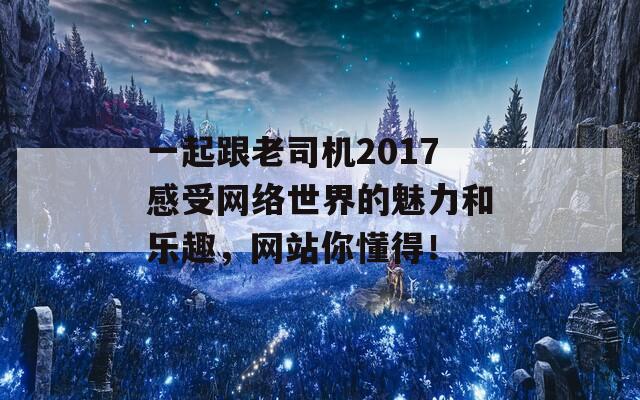 一起跟老司机2017感受网络世界的魅力和乐趣，网站你懂得！